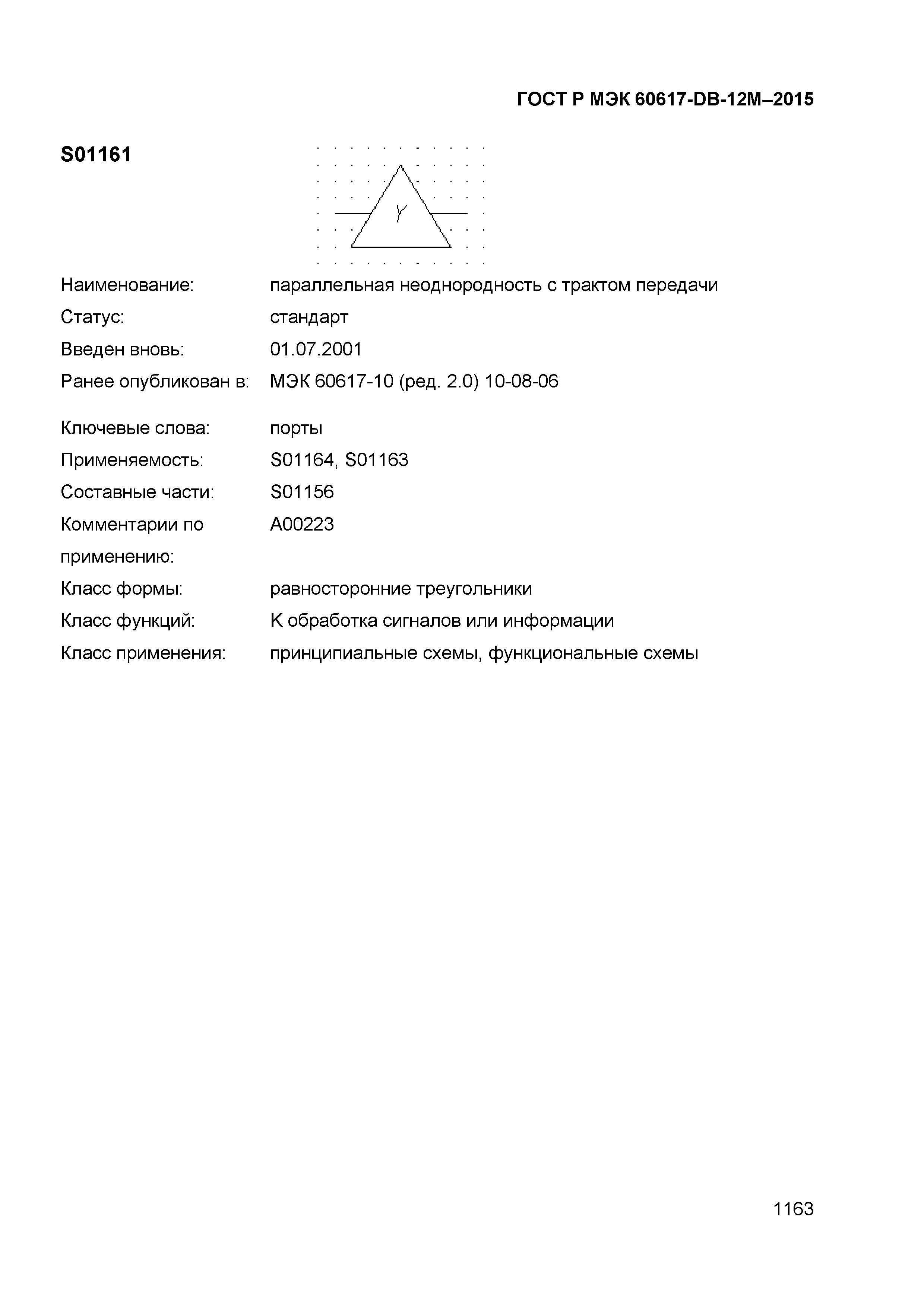 ГОСТ Р МЭК 60617-DB-12M–2015

S01161

Y

Наименование: параллельная неоднородность с трактом передачи

Статус: стандарт

Введен вновь: 01.07.2001

Ранее опубликован в: МЭК 60617-10 (ред. 2.0) 10-08-06

Ключевые слова: порты

Применяемость: S01164, S01163

Составные части: S01156

Комментарии по применению: A00223

Класс формы: равносторонние треугольники

Класс функций: K обработка сигналов или информации

Класс применения: принципиальные схемы, функциональные схемы

1163